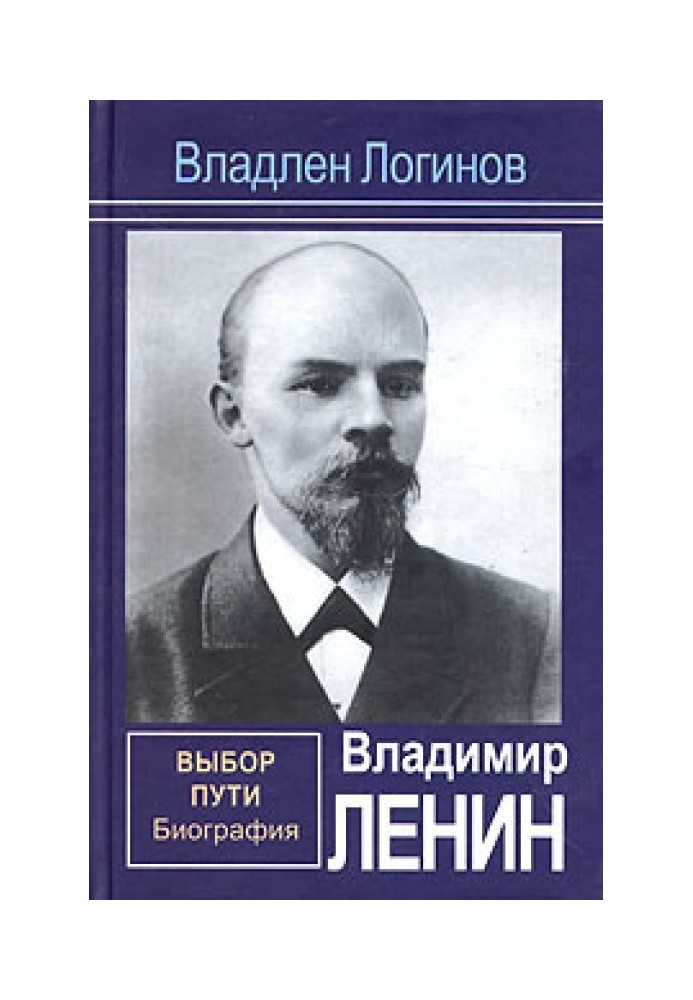 Владлен Логинов

ВЫБОР
ПУТИ
Биография

Владимир
ЛЕНИН